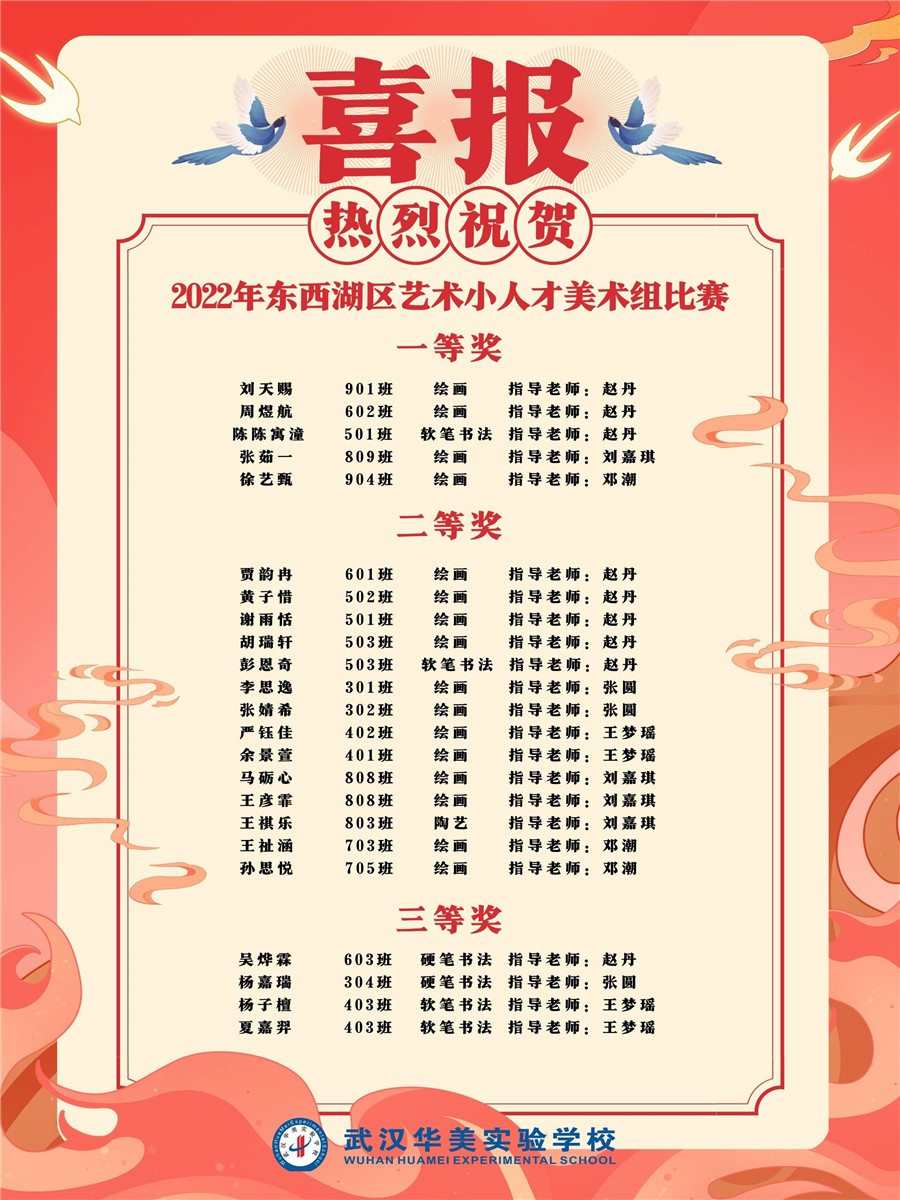 喜报

热烈祝贺

2022年东西湖区艺术小人才美术组比赛

一等奖

刘天赐 901班 绘画 指导老师：赵丹
周煜航 602班 绘画 指导老师：赵丹
陈陈寓潼 501班 软笔书法 指导老师：赵丹
张茹一 809班 绘画 指导老师：刘嘉琪
徐艺甄 904班 绘画 指导老师：邓潮

二等奖

贾韵冉 601班 绘画 指导老师：赵丹
黄子惜 502班 绘画 指导老师：赵丹
谢雨恬 501班 绘画 指导老师：赵丹
胡瑞轩 503班 绘画 指导老师：赵丹
彭恩奇 503班 软笔书法 指导老师：赵丹
李思逸 301班 绘画 指导老师：张圆
张婧希 302班 绘画 指导老师：张圆
严钰佳 402班 绘画 指导老师：王梦瑶
余景萱 401班 绘画 指导老师：王梦瑶
马砺心 808班 绘画 指导老师：刘嘉琪
王彦霏 808班 绘画 指导老师：刘嘉琪
王祺乐 803班 陶艺 指导老师：刘嘉琪
王祉涵 703班 绘画 指导老师：邓潮
孙思悦 705班 绘画 指导老师：邓潮

三等奖

吴烨霖 603班 硬笔书法 指导老师：赵丹
杨嘉瑞 304班 硬笔书法 指导老师：张圆
杨子檀 403班 软笔书法 指导老师：王梦瑶
夏嘉羿 403班 软笔书法 指导老师：王梦瑶

武汉华美实验学校
WUHAN HUAMEI EXPERIMENTAL SCHOOL